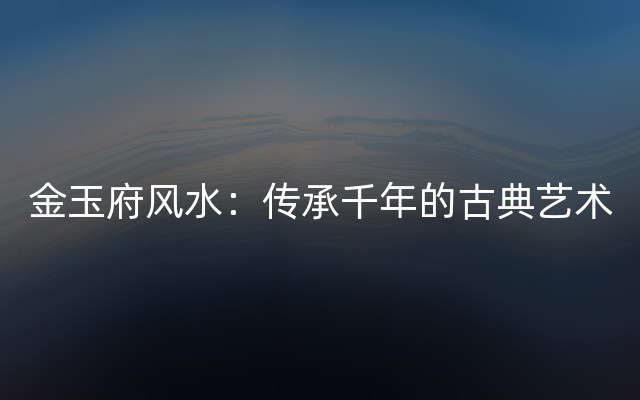 金玉府风水：传承千年的古典艺术